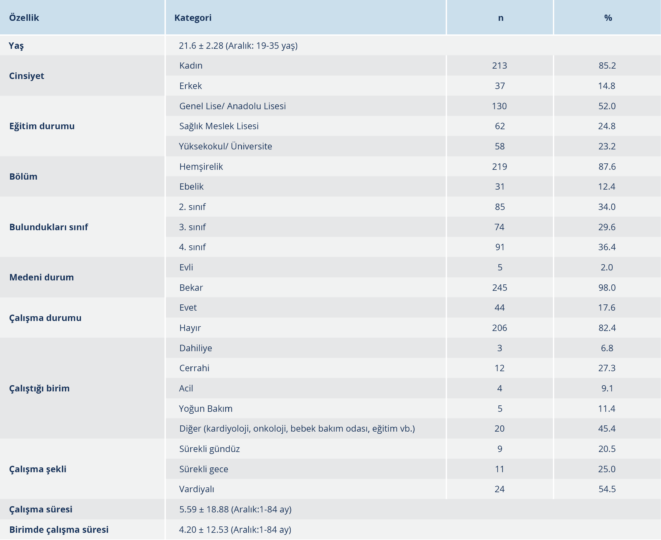 | Özellik | Kategori | n | % |
|---|---|---|---|
| Yaş | 21.6 ± 2.28 (Aralık: 19-35 yaş) | | |
| Cinsiyet | Kadın | 213 | 85.2 |
| | Erkek | 37 | 14.8 |
| Eğitim durumu | Genel Lise/ Anadolu Lisesi | 130 | 52.0 |
| | Sağlık Meslek Lisesi | 62 | 24.8 |
| | Yüksekokul/ Üniversite | 58 | 23.2 |
| Bölüm | Hemşirelik | 219 | 87.6 |
| | Ebelik | 31 | 12.4 |
| Bulundukları sınıf | 2. sınıf | 85 | 34.0 |
| | 3. sınıf | 74 | 29.6 |
| | 4. sınıf | 91 | 36.4 |
| Medeni durum | Evli | 5 | 2.0 |
| | Bekar | 245 | 98.0 |
| Çalışma durumu | Evet | 44 | 17.6 |
| | Hayır | 206 | 82.4 |
| Çalıştığı birim | Dahiliye | 3 | 6.8 |
| | Cerrahi | 12 | 27.3 |
| | Acil | 4 | 9.1 |
| | Yoğun Bakım | 5 | 11.4 |
| | Diğer (kardiyoloji, onkoloji, bebek bakım odası, eğitim vb.) | 20 | 45.4 |
| Çalışma şekli | Sürekli gündüz | 9 | 20.5 |
| | Sürekli gece | 11 | 25.0 |
| | Vardiyalı | 24 | 54.5 |
| Çalışma süresi | 5.59 ± 18.88 (Aralık:1-84 ay) | | |
| Birimde çalışma süresi | 4.20 ± 12.53 (Aralık:1-84 ay) | | |